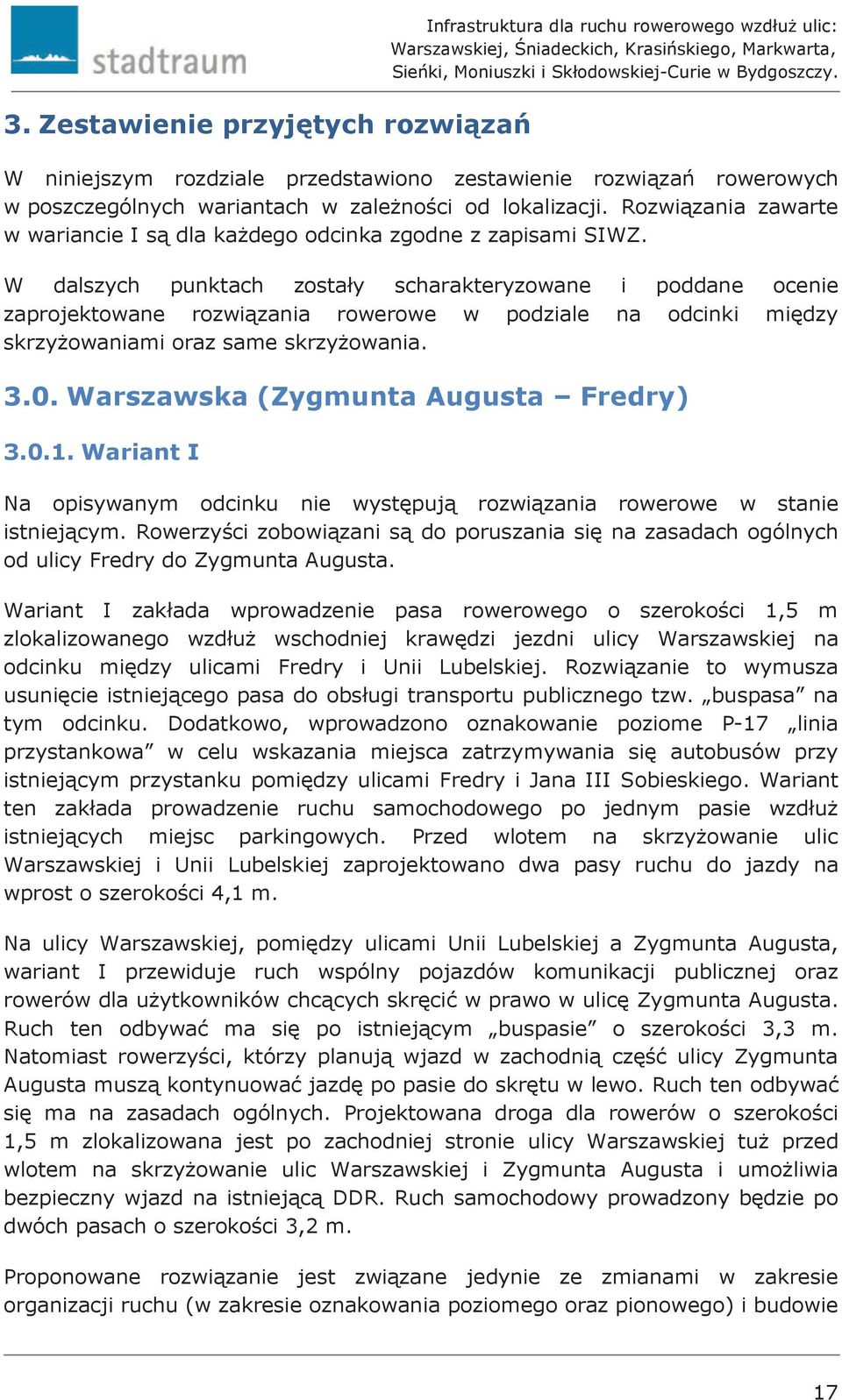 stadtraum

Infrastruktura dla ruchu rowerowego wzdłuż ulic: Warszawskiej, Śniadeckich, Krasińskiego, Markwarta, Sieńki, Moniuszki i Skłodowskiej-Curie w Bydgoszczy.

3. Zestawienie przyjętych rozwiązań

W niniejszym rozdziale przedstawiono zestawienie rozwiązań rowerowych w poszczególnych wariantach w zależności od lokalizacji. Rozwiązania zawarte w wariancie I są dla każdego odcinka zgodne z zapisami SIWZ.

W dalszych punktach zostały scharakteryzowane i poddane ocenie zaprojektowane rozwiązania rowerowe w podziale na odcinki między skrzyżowaniami oraz same skrzyżowania.

3.0. Warszawska (Zygmunta Augusta – Fredry)

3.0.1. Wariant I

Na opisywanym odcinku nie występują rozwiązania rowerowe w stanie istniejącym. Rowerzyści zobowiązani są do poruszania się na zasadach ogólnych od ulicy Fredry do Zygmunta Augusta.

Wariant I zakłada wprowadzenie pasa rowerowego o szerokości 1,5 m zlokalizowanego wzdłuż wschodniej krawędzi jezdni ulicy Warszawskiej na odcinku między ulicami Fredry i Unii Lubelskiej. Rozwiązanie to wymusza usunięcie istniejącego pasa do obsługi transportu publicznego tzw. „buspasa” na tym odcinku. Dodatkowo, wprowadzono oznakowanie poziome P-17 „linia przystankowa” w celu wskazania miejsca zatrzymywania się autobusów przy istniejącym przystanku pomiędzy ulicami Fredry i Jana III Sobieskiego. Wariant ten zakłada prowadzenie ruchu samochodowego po jednym pasie wzdłuż istniejących miejsc parkingowych. Przed wlotem na skrzyżowanie ulic Warszawskiej i Unii Lubelskiej zaprojektowano dwa pasy ruchu do jazdy na wprost o szerokości 4,1 m.

Na ulicy Warszawskiej, pomiędzy ulicami Unii Lubelskiej a Zygmunta Augusta, wariant I przewiduje ruch wspólny pojazdów komunikacji publicznej oraz rowerów dla użytkowników chcących skręcić w prawo w ulicę Zygmunta Augusta. Ruch ten odbywać ma się po istniejącym „buspasie” o szerokości 3,3 m. Natomiast rowerzyści, którzy planują wjazd w zachodnią część ulicy Zygmunta Augusta muszą kontynuować jazdę po pasie do skrętu w lewo. Ruch ten odbywać się ma na zasadach ogólnych. Projektowana droga dla rowerów o szerokości 1,5 m zlokalizowana jest po zachodniej stronie ulicy Warszawskiej tuż przed wlotem na skrzyżowanie ulic Warszawskiej i Zygmunta Augusta i umożliwia bezpieczny wjazd na istniejącą DDR. Ruch samochodowy prowadzony będzie po dwóch pasach o szerokości 3,2 m.

Proponowane rozwiązanie jest związane jedynie ze zmianami w zakresie organizacji ruchu (w zakresie oznakowania poziomego oraz pionowego) i budowie

17